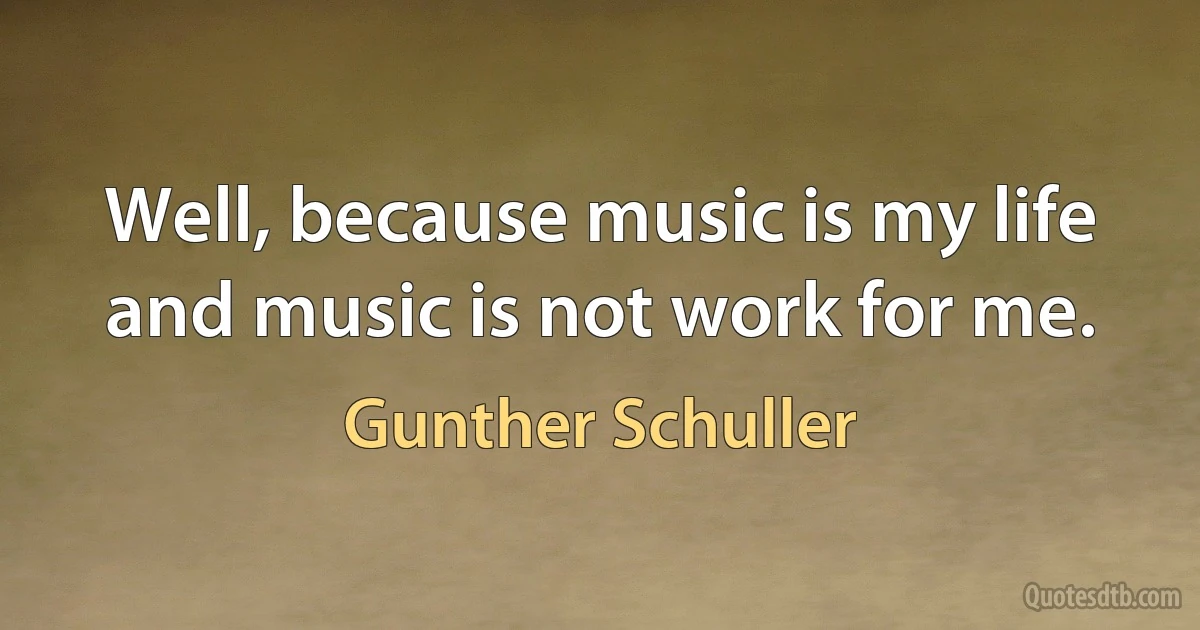 Well, because music is my life and music is not work for me.

Gunther Schuller

Quotesdtb.com